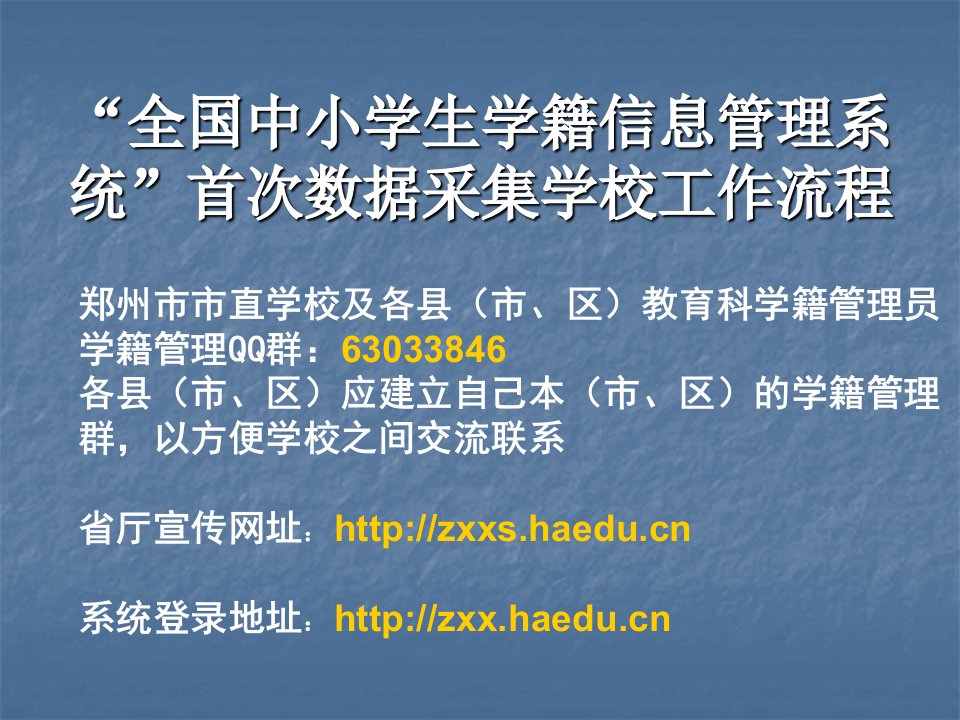 “全国中小学生学籍信息管理系统”首次数据采集学校工作流程

郑州市市直学校及各县（市、区）教育科学籍管理员学籍管理QQ群：63033846
各县（市、区）应建立自己本（市、区）的学籍管理群，以方便学校之间交流联系

省厅宣传网址：http://zxxs.haedu.cn

系统登录地址：http://zxx.haedu.cn